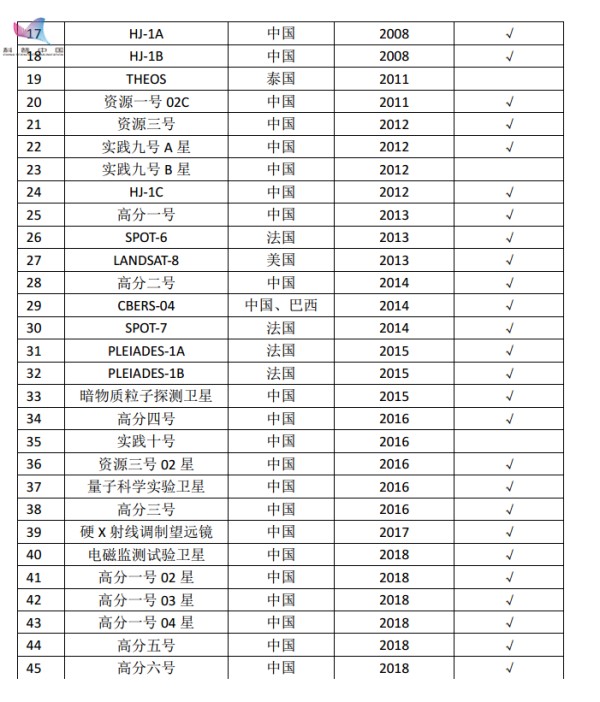 科普中国

| 17 | HJ-1A | 中国 | 2008 | √ |
|---|---|---|---|---|
| 18 | HJ-1B | 中国 | 2008 | √ |
| 19 | THEOS | 泰国 | 2011 | |
| 20 | 资源一号 02C | 中国 | 2011 | √ |
| 21 | 资源三号 | 中国 | 2012 | √ |
| 22 | 实践九号 A 星 | 中国 | 2012 | √ |
| 23 | 实践九号 B 星 | 中国 | 2012 | |
| 24 | HJ-1C | 中国 | 2012 | √ |
| 25 | 高分一号 | 中国 | 2013 | √ |
| 26 | SPOT-6 | 法国 | 2013 | √ |
| 27 | LANDSAT-8 | 美国 | 2013 | √ |
| 28 | 高分二号 | 中国 | 2014 | √ |
| 29 | CBERS-04 | 中国、巴西 | 2014 | √ |
| 30 | SPOT-7 | 法国 | 2014 | √ |
| 31 | PLEIADES-1A | 法国 | 2015 | √ |
| 32 | PLEIADES-1B | 法国 | 2015 | √ |
| 33 | 暗物质粒子探测卫星 | 中国 | 2015 | √ |
| 34 | 高分四号 | 中国 | 2016 | √ |
| 35 | 实践十号 | 中国 | 2016 | |
| 36 | 资源三号 02 星 | 中国 | 2016 | √ |
| 37 | 量子科学实验卫星 | 中国 | 2016 | √ |
| 38 | 高分三号 | 中国 | 2016 | √ |
| 39 | 硬 X 射线调制望远镜 | 中国 | 2017 | √ |
| 40 | 电磁监测试验卫星 | 中国 | 2018 | √ |
| 41 | 高分一号 02 星 | 中国 | 2018 | √ |
| 42 | 高分一号 03 星 | 中国 | 2018 | √ |
| 43 | 高分一号 04 星 | 中国 | 2018 | √ |
| 44 | 高分五号 | 中国 | 2018 | √ |
| 45 | 高分六号 | 中国 | 2018 | √ |